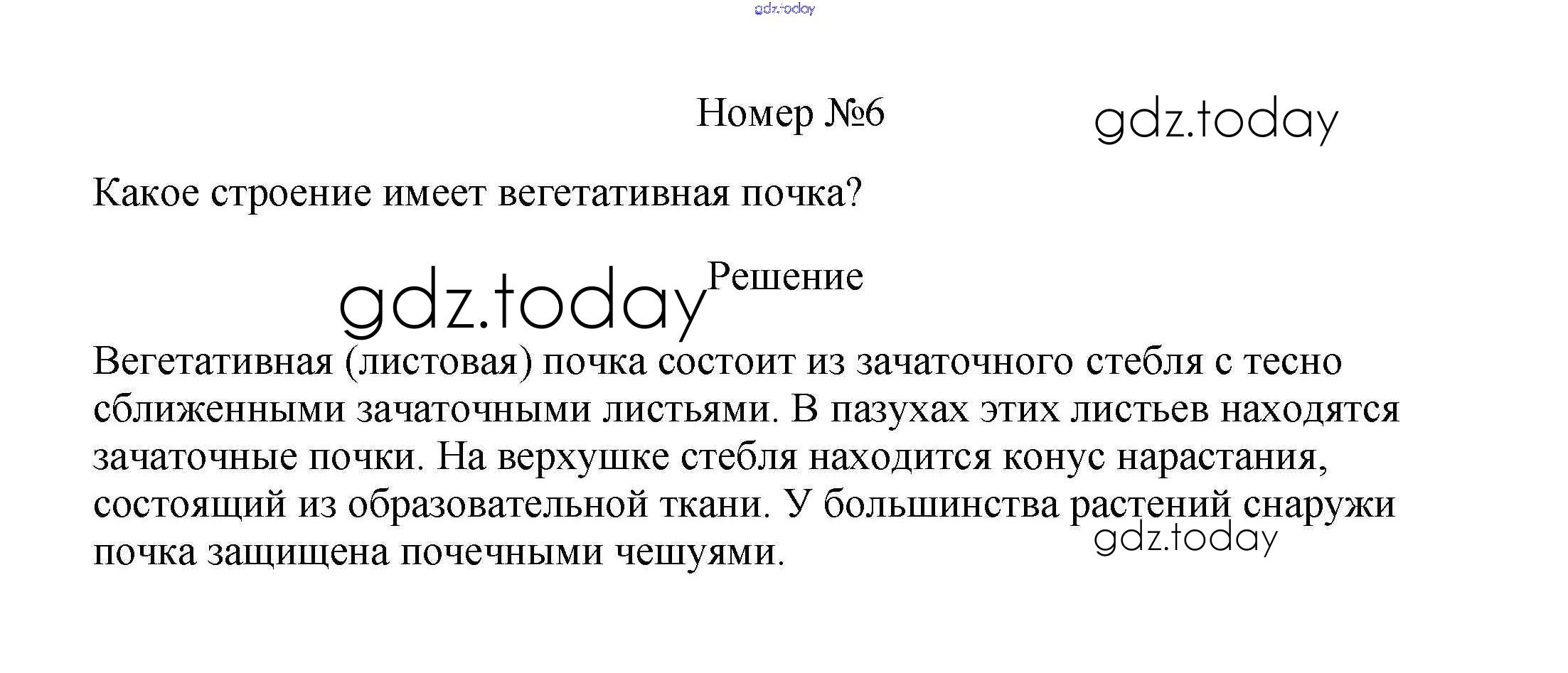 gdz.today

Номер №6

gdz.today

Какое строение имеет вегетативная почка?

gdz.today

Решение

Вегетативная (листовая) почка состоит из зачаточного стебля с тесно сближенными зачаточными листьями. В пазухах этих листьев находятся зачаточные почки. На верхушке стебля находится конус нарастания, состоящий из образовательной ткани. У большинства растений снаружи почка защищена почечными чешуями.

gdz.today